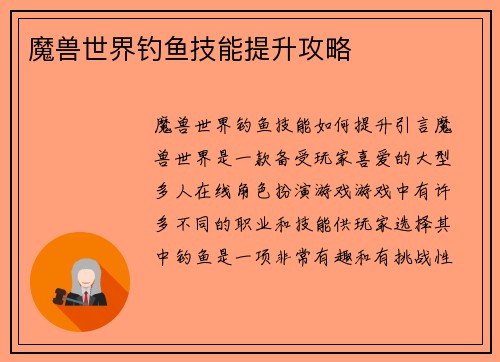 魔兽世界钓鱼技能提升攻略

魔兽世界钓鱼技能如何提升引言魔兽世界是一款备受玩家喜爱的大型多人在线角色扮演游戏游戏中有许多不同的职业和技能供玩家选择其中钓鱼是一项非常有趣和有挑战性